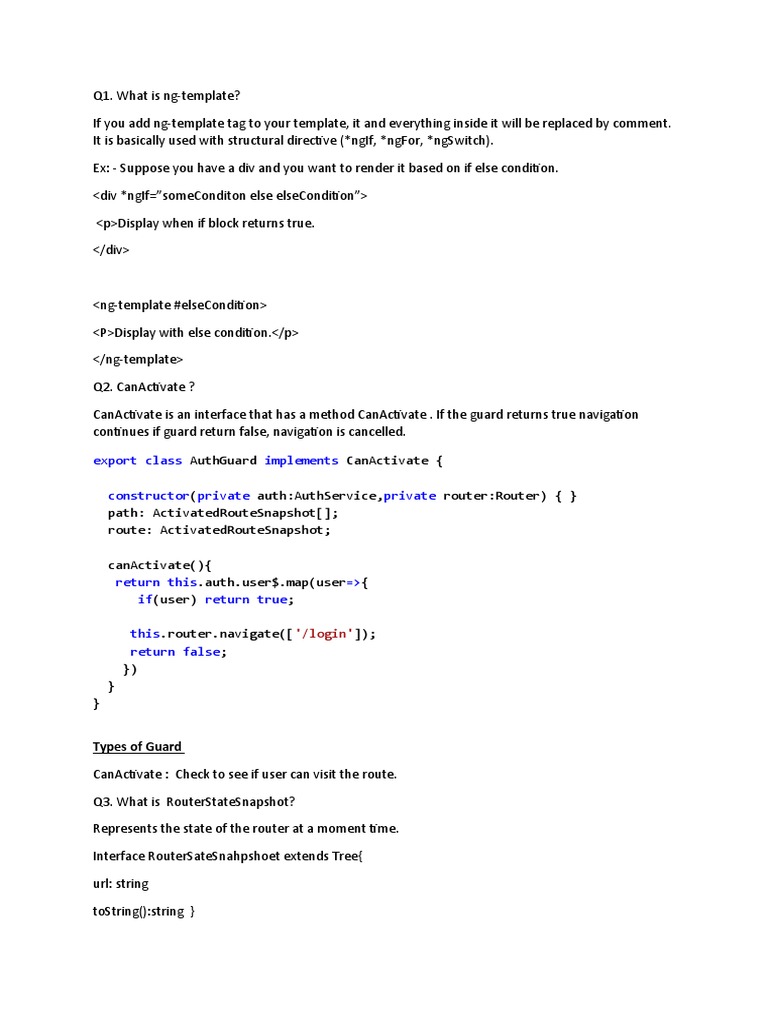 Q1. What is ng-template?

If you add ng-template tag to your template, it and everything inside it will be replaced by comment. It is basically used with structural directive (*ngIf, *ngFor, *ngSwitch).

Ex: - Suppose you have a div and you want to render it based on if else condition.

<div *ngIf="someConditon else elseCondition">

<p>Display when if block returns true.

</div>

<ng-template #elseCondition>

<P>Display with else condition.</p>

</ng-template>

Q2. CanActivate ?

CanActivate is an interface that has a method CanActivate . If the guard returns true navigation continues if guard return false, navigation is cancelled.

export class AuthGuard implements CanActivate {

constructor(private auth:AuthService,private router:Router) { }
path: ActivatedRouteSnapshot[];
route: ActivatedRouteSnapshot;

canActivate(){
return this.auth.user$.map(user=>{
if(user) return true;

this.router.navigate(['/login']);
return false;
})
}
}

Types of Guard

CanActivate : Check to see if user can visit the route.

Q3. What is RouterStateSnapshot?

Represents the state of the router at a moment time.

Interface RouterSateSnahpshoet extends Tree{

url: string

toString():string }